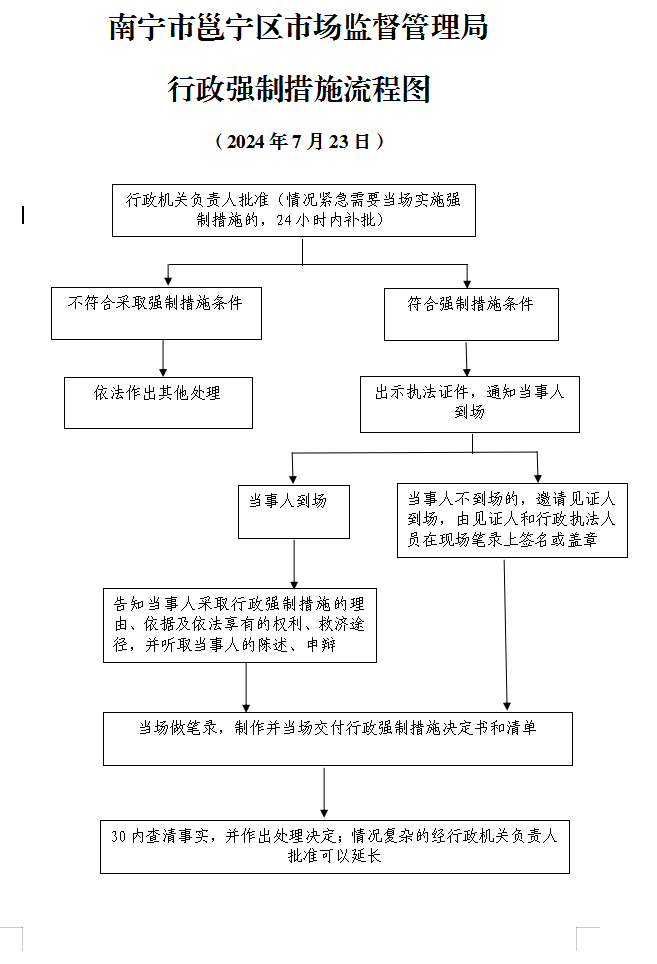 南宁市邕宁区市场监督管理局

行政强制措施流程图

（2024 年 7 月 23 日）

行政机关负责人批准（情况紧急需要当场实施强制措施的，24 小时内补批）

不符合采取强制措施条件

符合强制措施条件

依法作出其他处理

出示执法证件，通知当事人到场

当事人到场

当事人不到场的，邀请见证人到场，由见证人和行政执法人员在现场笔录上签名或盖章

告知当事人采取行政强制措施的理由、依据及依法享有的权利、救济途径，并听取当事人的陈述、申辩

当场做笔录，制作并当场交付行政强制措施决定书和清单

30 内查清事实，并作出处理决定；情况复杂的经行政机关负责人批准可以延长